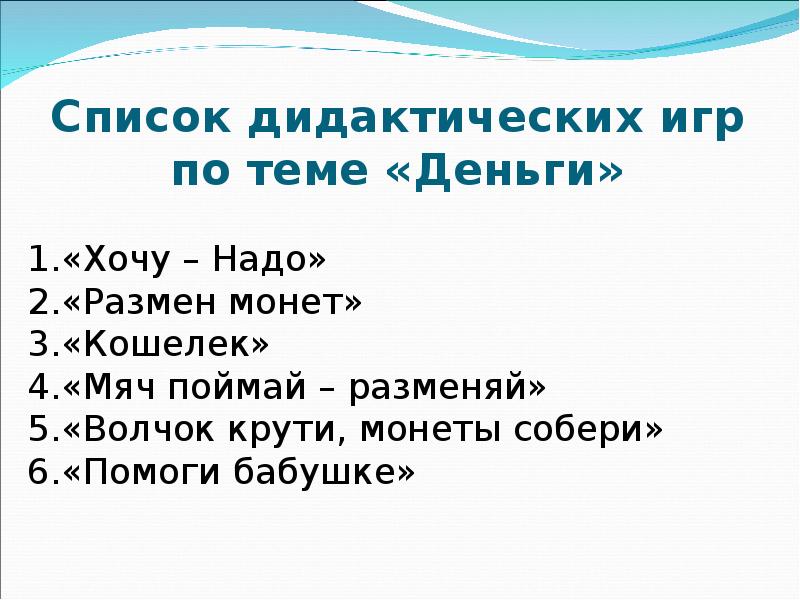 Список дидактических игр по теме «Деньги»

1.«Хочу – Надо»
2.«Размен монет»
3.«Кошелек»
4.«Мяч поймай – разменяй»
5.«Волчок крути, монеты собери»
6.«Помоги бабушке»